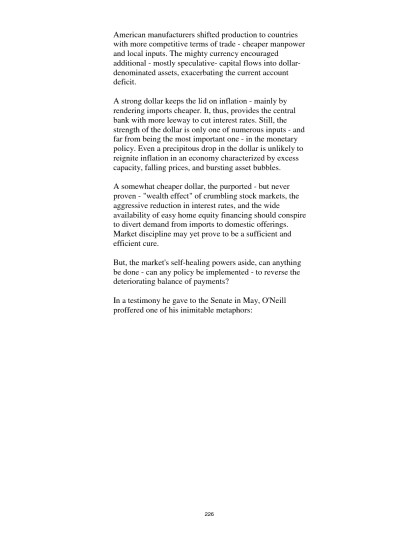 American manufacturers shifted production to countries with more competitive terms of trade - cheaper manpower and local inputs. The mighty currency encouraged additional - mostly speculative- capital flows into dollar-denominated assets, exacerbating the current account deficit.

A strong dollar keeps the lid on inflation - mainly by rendering imports cheaper. It, thus, provides the central bank with more leeway to cut interest rates. Still, the strength of the dollar is only one of numerous inputs - and far from being the most important one - in the monetary policy. Even a precipitous drop in the dollar is unlikely to reignite inflation in an economy characterized by excess capacity, falling prices, and bursting asset bubbles.

A somewhat cheaper dollar, the purported - but never proven - "wealth effect" of crumbling stock markets, the aggressive reduction in interest rates, and the wide availability of easy home equity financing should conspire to divert demand from imports to domestic offerings. Market discipline may yet prove to be a sufficient and efficient cure.

But, the market's self-healing powers aside, can anything be done - can any policy be implemented - to reverse the deteriorating balance of payments?

In a testimony he gave to the Senate in May, O'Neill proffered one of his inimitable metaphors:

226